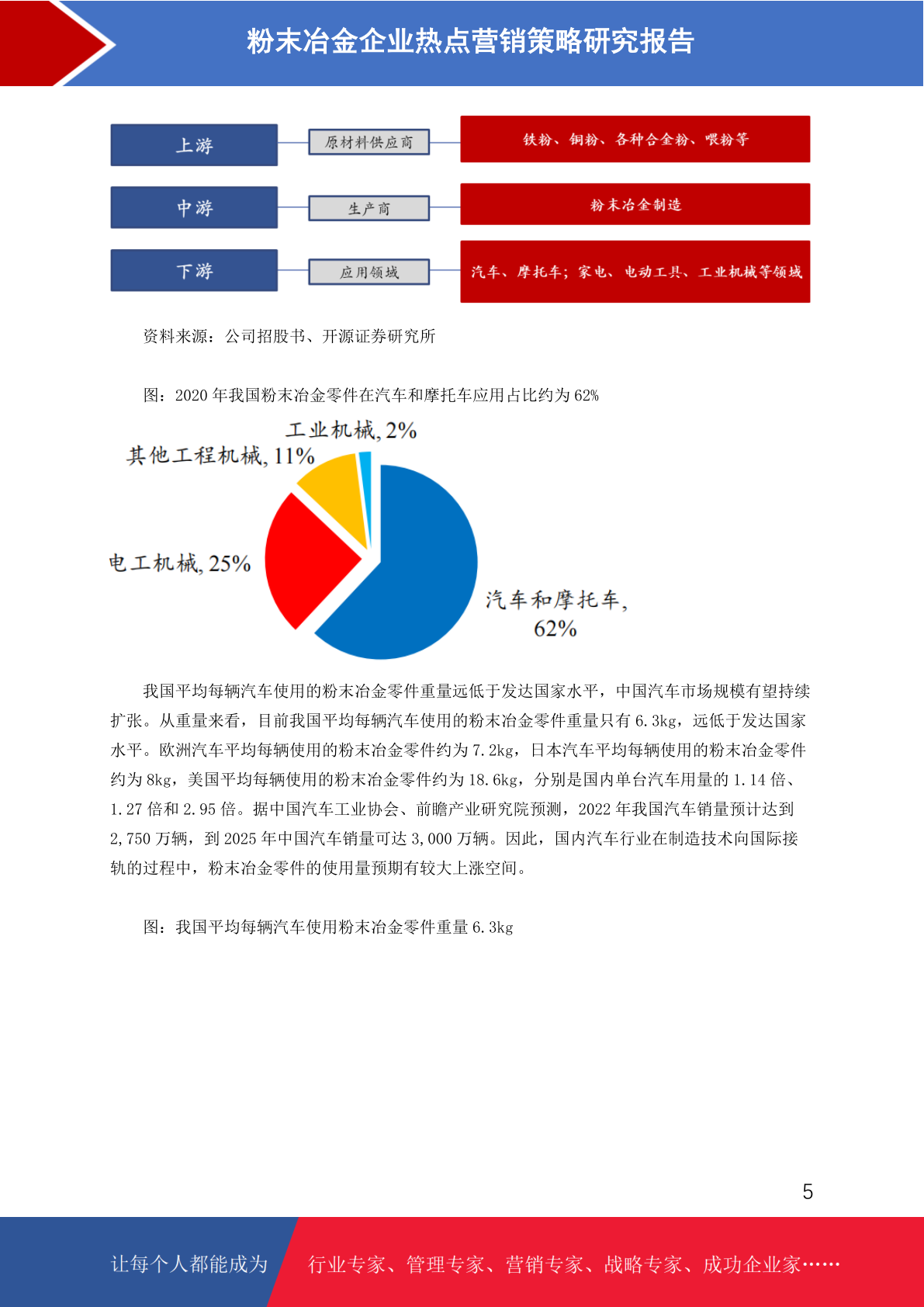 粉末冶金企业热点营销策略研究报告

上游

原材料供应商

铁粉、铜粉、各种合金粉、喂粉等

中游

生产商

粉末冶金制造

下游

应用领域

汽车、摩托车；家电、电动工具、工业机械等领域

资料来源：公司招股书、开源证券研究所

图：2020年我国粉末冶金零件在汽车和摩托车应用占比约为62%

工业机械, 2%

其他工程机械, 11%

电工机械, 25%

汽车和摩托车, 62%

我国平均每辆汽车使用的粉末冶金零件重量远低于发达国家水平，中国汽车市场规模有望持续扩张。从重量来看，目前我国平均每辆汽车使用的粉末冶金零件重量只有6.3kg，远低于发达国家水平。欧洲汽车平均每辆使用的粉末冶金零件约为7.2kg，日本汽车平均每辆使用的粉末冶金零件约为8kg，美国平均每辆使用的粉末冶金零件约为18.6kg，分别是国内单台汽车用量的1.14倍、1.27倍和2.95倍。据中国汽车工业协会、前瞻产业研究院预测，2022年我国汽车销量预计达到2,750万辆，到2025年中国汽车销量可达3,000万辆。因此，国内汽车行业在制造技术向国际接轨的过程中，粉末冶金零件的使用量预期有较大上涨空间。

图：我国平均每辆汽车使用粉末冶金零件重量6.3kg

5

让每个人都能成为 行业专家、管理专家、营销专家、战略专家、成功企业家……